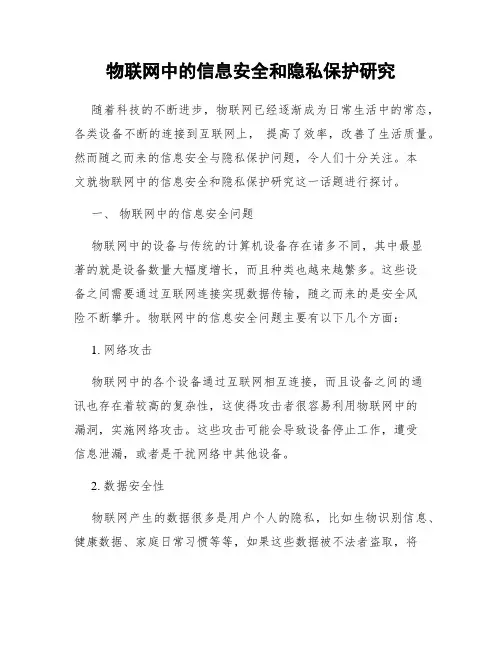 物联网中的信息安全和隐私保护研究

随着科技的不断进步，物联网已经逐渐成为日常生活中的常态，各类设备不断的连接到互联网上， 提高了效率，改善了生活质量。然而随之而来的信息安全与隐私保护问题，令人们十分关注。本文就物联网中的信息安全和隐私保护研究这一话题进行探讨。

一、 物联网中的信息安全问题

物联网中的设备与传统的计算机设备存在诸多不同，其中最显著的就是设备数量大幅度增长，而且种类也越来越繁多。这些设备之间需要通过互联网连接实现数据传输，随之而来的是安全风险不断攀升。物联网中的信息安全问题主要有以下几个方面：

1. 网络攻击

物联网中的各个设备通过互联网相互连接，而且设备之间的通讯也存在着较高的复杂性，这使得攻击者很容易利用物联网中的漏洞，实施网络攻击。这些攻击可能会导致设备停止工作，遭受信息泄漏，或者是干扰网络中其他设备。

2. 数据安全性

物联网产生的数据很多是用户个人的隐私，比如生物识别信息、健康数据、家庭日常习惯等等，如果这些数据被不法者盗取，将